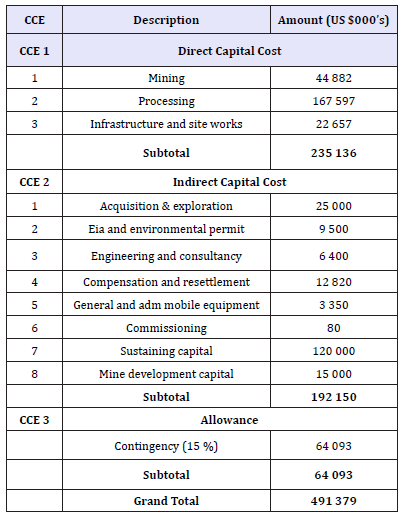 | CCE | Description | Amount (US $000's) |
|---|---|---|
| CCE 1 | Direct Capital Cost | |
| 1 | Mining | 44 882 |
| 2 | Processing | 167 597 |
| 3 | Infrastructure and site works | 22 657 |
| | Subtotal | 235 136 |
| CCE 2 | Indirect Capital Cost | |
| 1 | Acquisition & exploration | 25 000 |
| 2 | Eia and environmental permit | 9 500 |
| 3 | Engineering and consultancy | 6 400 |
| 4 | Compensation and resettlement | 12 820 |
| 5 | General and adm mobile equipment | 3 350 |
| 6 | Commissioning | 80 |
| 7 | Sustaining capital | 120 000 |
| 8 | Mine development capital | 15 000 |
| | Subtotal | 192 150 |
| CCE 3 | Allowance | |
| | Contingency (15 %) | 64 093 |
| | Subtotal | 64 093 |
| | Grand Total | 491 379 |